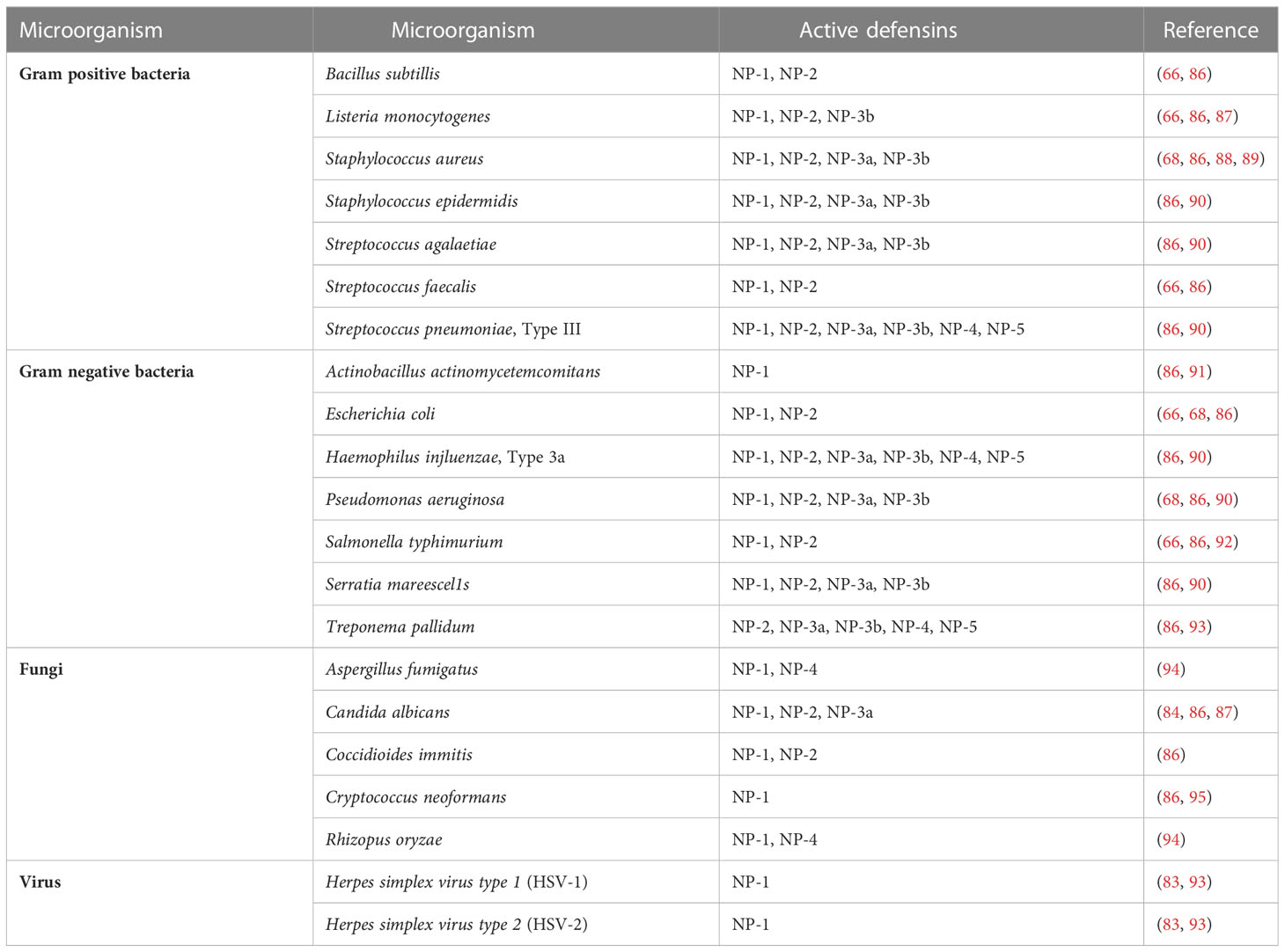 | Microorganism | Microorganism | Active defensins | Reference |
|---|---|---|---|
| Gram positive bacteria | Bacillus subtillis | NP-1, NP-2 | (66, 86) |
| | Listeria monocytogenes | NP-1, NP-2, NP-3b | (66, 86, 87) |
| | Staphylococcus aureus | NP-1, NP-2, NP-3a, NP-3b | (68, 86, 88, 89) |
| | Staphylococcus epidermidis | NP-1, NP-2, NP-3a, NP-3b | (86, 90) |
| | Streptococcus agalaetiae | NP-1, NP-2, NP-3a, NP-3b | (86, 90) |
| | Streptococcus faecalis | NP-1, NP-2 | (66, 86) |
| | Streptococcus pneumoniae, Type III | NP-1, NP-2, NP-3a, NP-3b, NP-4, NP-5 | (86, 90) |
| Gram negative bacteria | Actinobacillus actinomycetemcomitans | NP-1 | (86, 91) |
| | Escherichia coli | NP-1, NP-2 | (66, 68, 86) |
| | Haemophilus injluenzae, Type 3a | NP-1, NP-2, NP-3a, NP-3b, NP-4, NP-5 | (86, 90) |
| | Pseudomonas aeruginosa | NP-1, NP-2, NP-3a, NP-3b | (68, 86, 90) |
| | Salmonella typhimurium | NP-1, NP-2 | (66, 86, 92) |
| | Serratia mareescel1s | NP-1, NP-2, NP-3a, NP-3b | (86, 90) |
| | Treponema pallidum | NP-2, NP-3a, NP-3b, NP-4, NP-5 | (86, 93) |
| Fungi | Aspergillus fumigatus | NP-1, NP-4 | (94) |
| | Candida albicans | NP-1, NP-2, NP-3a | (84, 86, 87) |
| | Coccidioides immitis | NP-1, NP-2 | (86) |
| | Cryptococcus neoformans | NP-1 | (86, 95) |
| | Rhizopus oryzae | NP-1, NP-4 | (94) |
| Virus | Herpes simplex virus type 1 (HSV-1) | NP-1 | (83, 93) |
| | Herpes simplex virus type 2 (HSV-2) | NP-1 | (83, 93) |